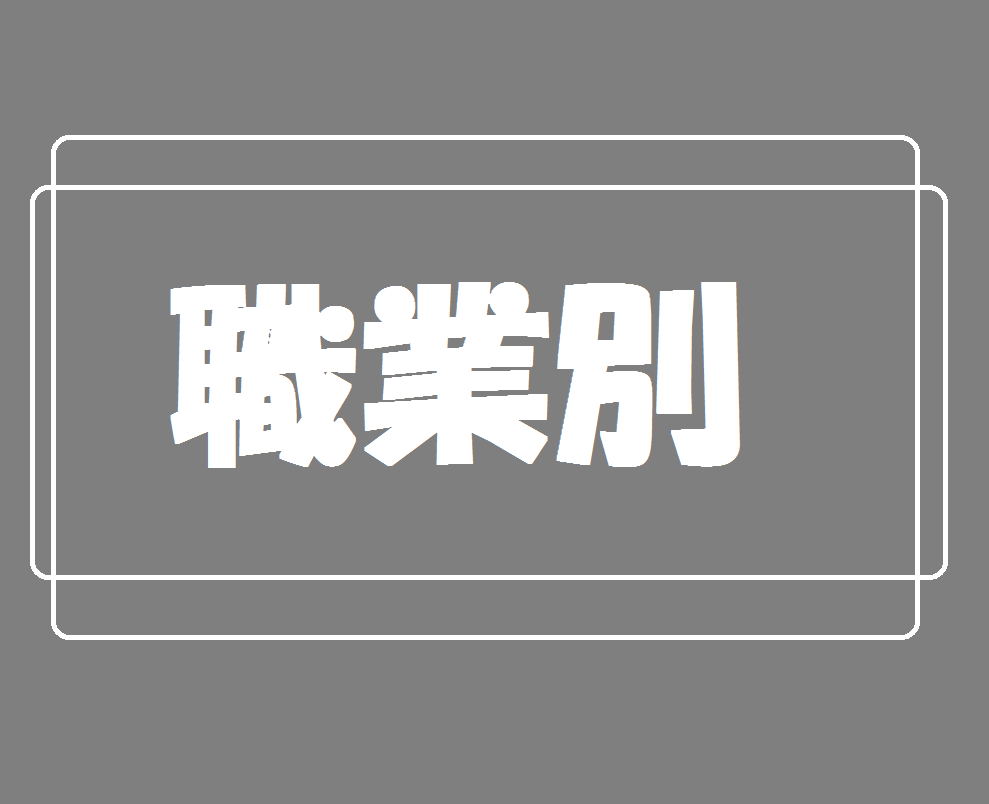 職業別